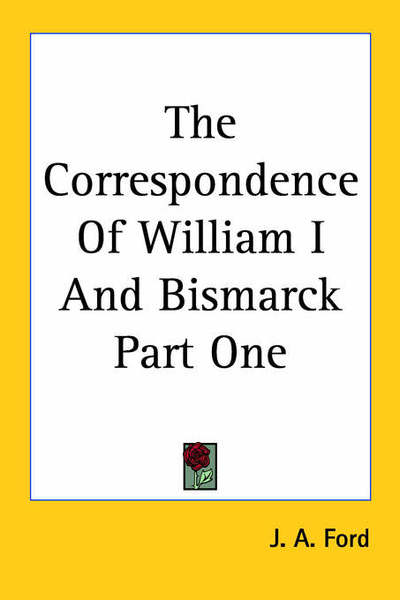 The Correspondence Of William I And Bismarck Part One

J. A. Ford